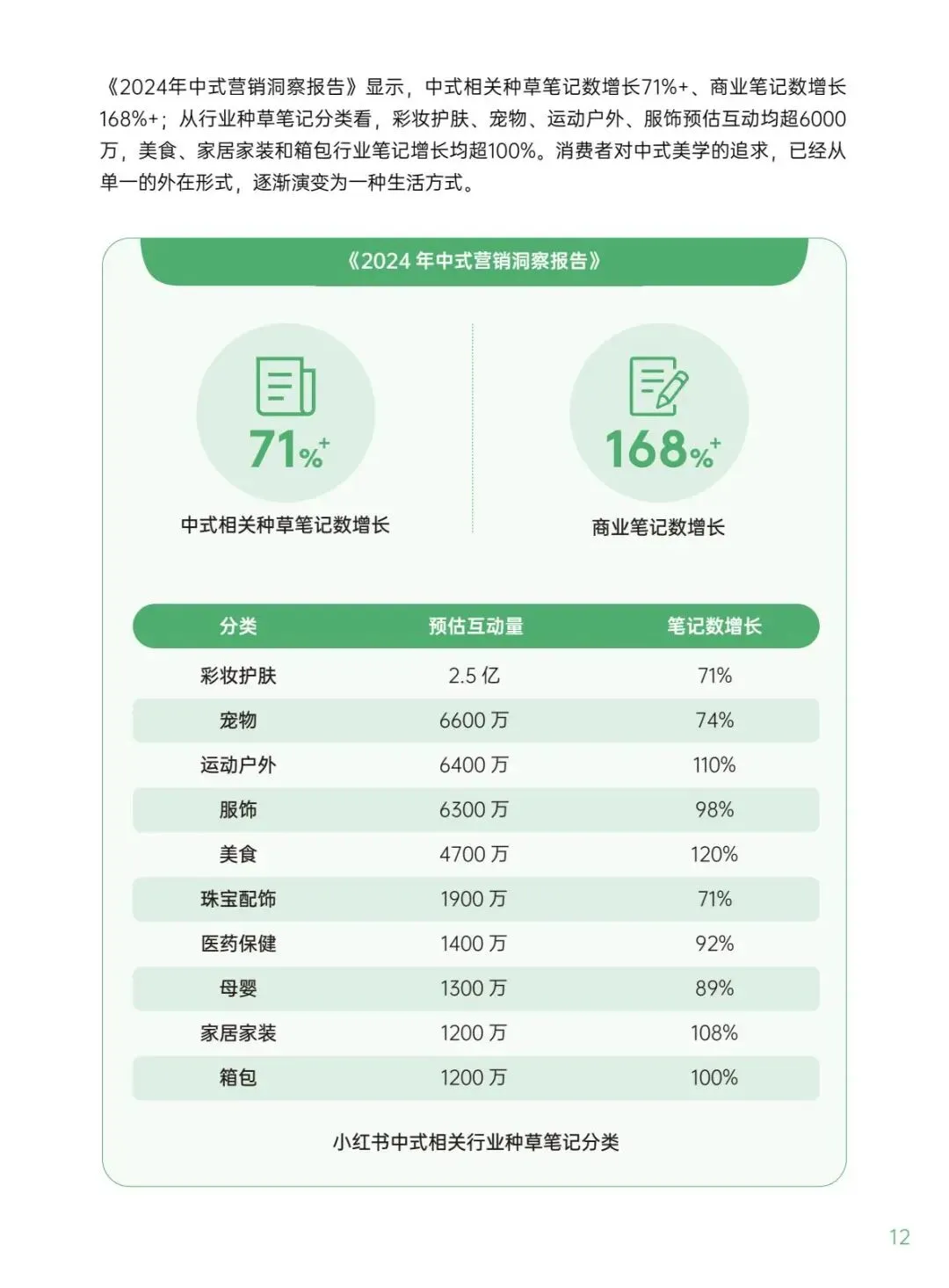 《2024年中式营销洞察报告》显示，中式相关种草笔记数增长71%+、商业笔记数增长168%+；从行业种草笔记分类看，彩妆护肤、宠物、运动户外、服饰预估互动均超6000万，美食、家居家装和箱包行业笔记增长均超100%。消费者对中式美学的追求，已经从单一的外在形式，逐渐演变为一种生活方式。

《2024 年中式营销洞察报告》

71%+

中式相关种草笔记数增长

168%+

商业笔记数增长

| 分类 | 预估互动量 | 笔记数增长 |
|---|---|---|
| 彩妆护肤 | 2.5 亿 | 71% |
| 宠物 | 6600 万 | 74% |
| 运动户外 | 6400 万 | 110% |
| 服饰 | 6300 万 | 98% |
| 美食 | 4700 万 | 120% |
| 珠宝配饰 | 1900 万 | 71% |
| 医药保健 | 1400 万 | 92% |
| 母婴 | 1300 万 | 89% |
| 家居家装 | 1200 万 | 108% |
| 箱包 | 1200 万 | 100% |

小红书中式相关行业种草笔记分类

12